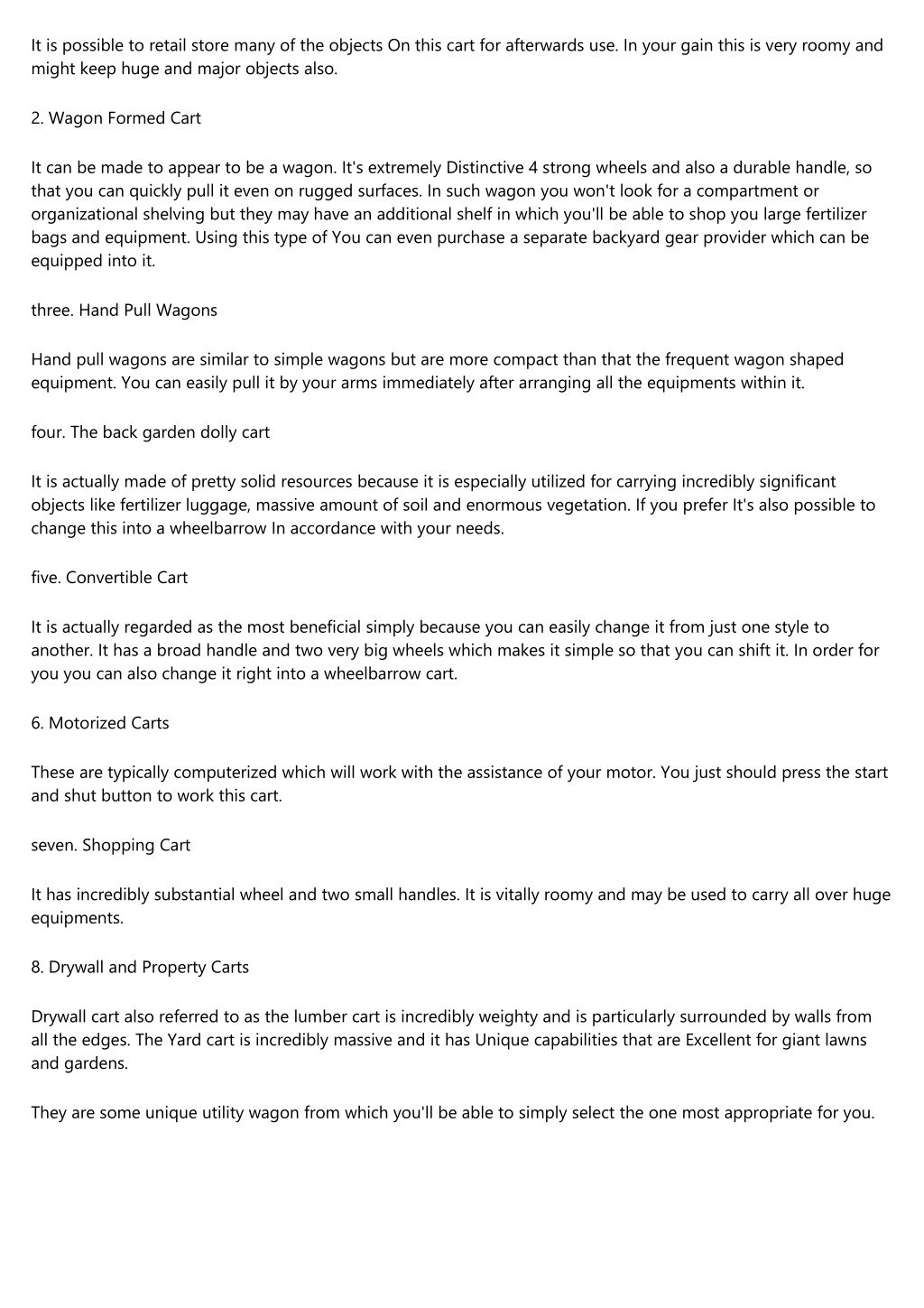 It is possible to retail store many of the objects On this cart for afterwards use. In your gain this is very roomy and might keep huge and major objects also.

2. Wagon Formed Cart

It can be made to appear to be a wagon. It's extremely Distinctive 4 strong wheels and also a durable handle, so that you can quickly pull it even on rugged surfaces. In such wagon you won't look for a compartment or organizational shelving but they may have an additional shelf in which you'll be able to shop you large fertilizer bags and equipment. Using this type of You can even purchase a separate backyard gear provider which can be equipped into it.

three. Hand Pull Wagons

Hand pull wagons are similar to simple wagons but are more compact than that the frequent wagon shaped equipment. You can easily pull it by your arms immediately after arranging all the equipments within it.

four. The back garden dolly cart

It is actually made of pretty solid resources because it is especially utilized for carrying incredibly significant objects like fertilizer luggage, massive amount of soil and enormous vegetation. If you prefer It's also possible to change this into a wheelbarrow In accordance with your needs.

five. Convertible Cart

It is actually regarded as the most beneficial simply because you can easily change it from just one style to another. It has a broad handle and two very big wheels which makes it simple so that you can shift it. In order for you you can also change it right into a wheelbarrow cart.

6. Motorized Carts

These are typically computerized which will work with the assistance of your motor. You just should press the start and shut button to work this cart.

seven. Shopping Cart

It has incredibly substantial wheel and two small handles. It is vitally roomy and may be used to carry all over huge equipments.

8. Drywall and Property Carts

Drywall cart also referred to as the lumber cart is incredibly weighty and is particularly surrounded by walls from all the edges. The Yard cart is incredibly massive and it has Unique capabilities that are Excellent for giant lawns and gardens.

They are some unique utility wagon from which you'll be able to simply select the one most appropriate for you.